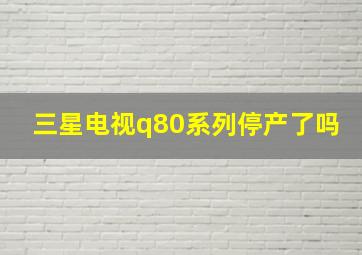 三星电视q80系列停产了吗